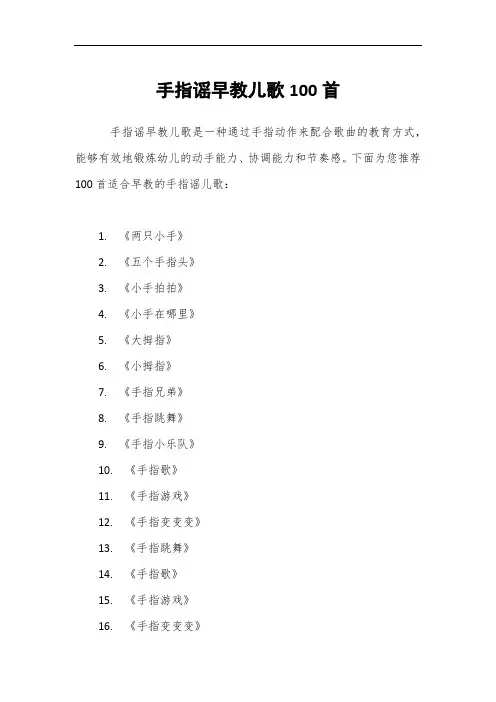 手指谣早教儿歌 100 首

手指谣早教儿歌是一种通过手指动作来配合歌曲的教育方式，能够有效地锻炼幼儿的动手能力、协调能力和节奏感。下面为您推荐 100 首适合早教的手指谣儿歌：

1. 《两只小手》
2. 《五个手指头》
3. 《小手拍拍》
4. 《小手在哪里》
5. 《大拇指》
6. 《小拇指》
7. 《手指兄弟》
8. 《手指跳舞》
9. 《手指小乐队》
10. 《手指歌》
11. 《手指游戏》
12. 《手指变变变》
13. 《手指跳舞》
14. 《手指歌》
15. 《手指游戏》
16. 《手指变变变》